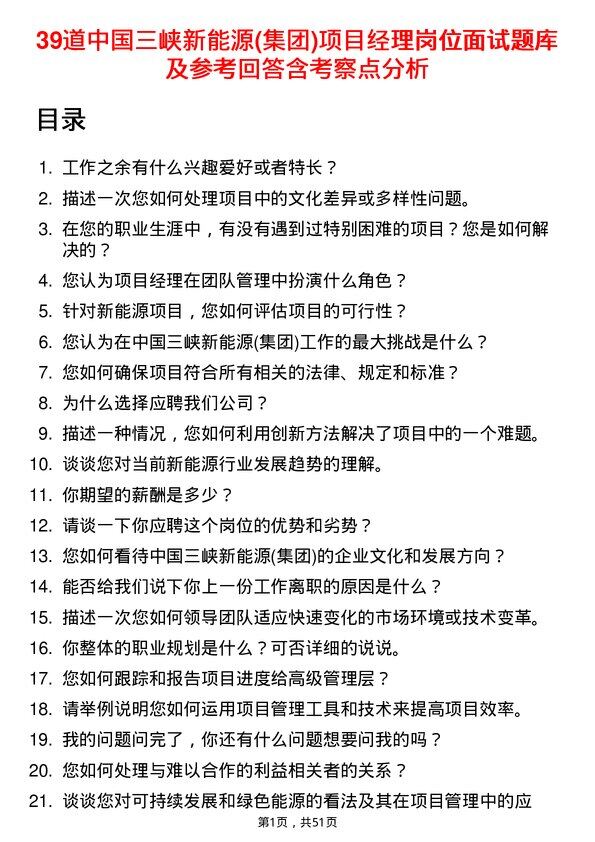 39道中国三峡新能源(集团)项目经理岗位面试题库及参考回答含考察点分析

目录

1. 工作之余有什么兴趣爱好或者特长？
2. 描述一次您如何处理项目中的文化差异或多样性问题。
3. 在您的职业生涯中，有没有遇到过特别困难的项目？您是如何解决的？
4. 您认为项目经理在团队管理中扮演什么角色？
5. 针对新能源项目，您如何评估项目的可行性？
6. 您认为在中国三峡新能源(集团)工作的最大挑战是什么？
7. 您如何确保项目符合所有相关的法律、规定和标准？
8. 为什么选择应聘我们公司？
9. 描述一种情况，您如何利用创新方法解决了项目中的一个难题。
10. 谈谈您对当前新能源行业发展趋势的理解。
11. 你期望的薪酬是多少？
12. 请谈一下你应聘这个岗位的优势和劣势？
13. 您如何看待中国三峡新能源(集团)的企业文化和发展方向？
14. 能否给我们说下你上一份工作离职的原因是什么？
15. 描述一次您如何领导团队适应快速变化的市场环境或技术变革。
16. 你整体的职业规划是什么？可否详细的说说。
17. 您如何跟踪和报告项目进度给高级管理层？
18. 请举例说明您如何运用项目管理工具和技术来提高项目效率。
19. 我的问题问完了，你还有什么问题想要问我的吗？
20. 您如何处理与难以合作的利益相关者的关系？
21. 谈谈您对可持续发展和绿色能源的看法及其在项目管理中的应

第1页，共51页